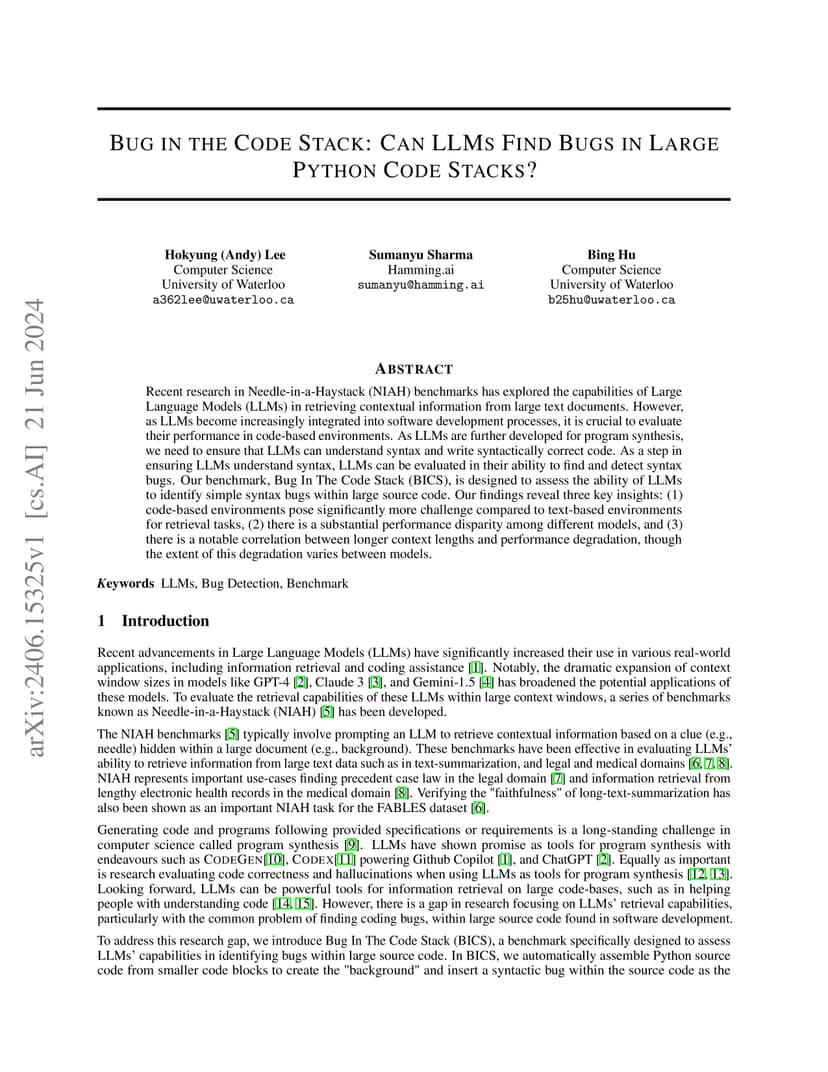 arXiv:2406.15325v1 [cs.AI] 21 Jun 2024

BUG IN THE CODE STACK: CAN LLMS FIND BUGS IN LARGE PYTHON CODE STACKS?

Hokyung (Andy) Lee
Computer Science
University of Waterloo
a362lee@uwaterloo.ca

Sumanyu Sharma
Hamming.ai
sumanyu@hamming.ai

Bing Hu
Computer Science
University of Waterloo
b25hu@uwaterloo.ca

ABSTRACT

Recent research in Needle-in-a-Haystack (NIAH) benchmarks has explored the capabilities of Large Language Models (LLMs) in retrieving contextual information from large text documents. However, as LLMs become increasingly integrated into software development processes, it is crucial to evaluate their performance in code-based environments. As LLMs are further developed for program synthesis, we need to ensure that LLMs can understand syntax and write syntactically correct code. As a step in ensuring LLMs understand syntax, LLMs can be evaluated in their ability to find and detect syntax bugs. Our benchmark, Bug In The Code Stack (BICS), is designed to assess the ability of LLMs to identify simple syntax bugs within large source code. Our findings reveal three key insights: (1) code-based environments pose significantly more challenge compared to text-based environments for retrieval tasks, (2) there is a substantial performance disparity among different models, and (3) there is a notable correlation between longer context lengths and performance degradation, though the extent of this degradation varies between models.

Keywords LLMs, Bug Detection, Benchmark

1 Introduction

Recent advancements in Large Language Models (LLMs) have significantly increased their use in various real-world applications, including information retrieval and coding assistance [1]. Notably, the dramatic expansion of context window sizes in models like GPT-4 [2], Claude 3 [3], and Gemini-1.5 [4] has broadened the potential applications of these models. To evaluate the retrieval capabilities of these LLMs within large context windows, a series of benchmarks known as Needle-in-a-Haystack (NIAH) [5] has been developed.

The NIAH benchmarks [5] typically involve prompting an LLM to retrieve contextual information based on a clue (e.g., needle) hidden within a large document (e.g., background). These benchmarks have been effective in evaluating LLMs' ability to retrieve information from large text data such as in text-summarization, and legal and medical domains [6, 7, 8]. NIAH represents important use-cases finding precedent case law in the legal domain [7] and information retrieval from lengthy electronic health records in the medical domain [8]. Verifying the "faithfulness" of long-text-summarization has also been shown as an important NIAH task for the FABLES dataset [6].

Generating code and programs following provided specifications or requirements is a long-standing challenge in computer science called program synthesis [9]. LLMs have shown promise as tools for program synthesis with endeavours such as CODEGEN[10], CODEX[11] powering Github Copilot [1], and ChatGPT [2]. Equally as important is research evaluating code correctness and hallucinations when using LLMs as tools for program synthesis [12, 13]. Looking forward, LLMs can be powerful tools for information retrieval on large code-bases, such as in helping people with understanding code [14, 15]. However, there is a gap in research focusing on LLMs' retrieval capabilities, particularly with the common problem of finding coding bugs, within large source code found in software development.

To address this research gap, we introduce Bug In The Code Stack (BICS), a benchmark specifically designed to assess LLMs' capabilities in identifying bugs within large source code. In BICS, we automatically assemble Python source code from smaller code blocks to create the "background" and insert a syntactic bug within the source code as the